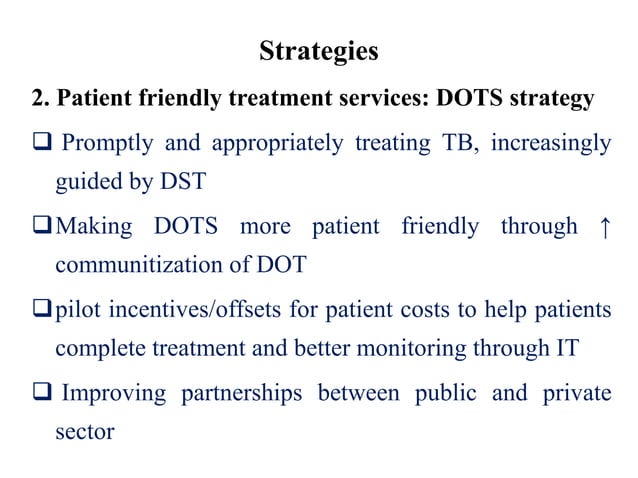 Strategies

2. Patient friendly treatment services: DOTS strategy

❑ Promptly and appropriately treating TB, increasingly guided by DST

❑ Making DOTS more patient friendly through ↑ communitization of DOT

❑ pilot incentives/offsets for patient costs to help patients complete treatment and better monitoring through IT

❑ Improving partnerships between public and private sector